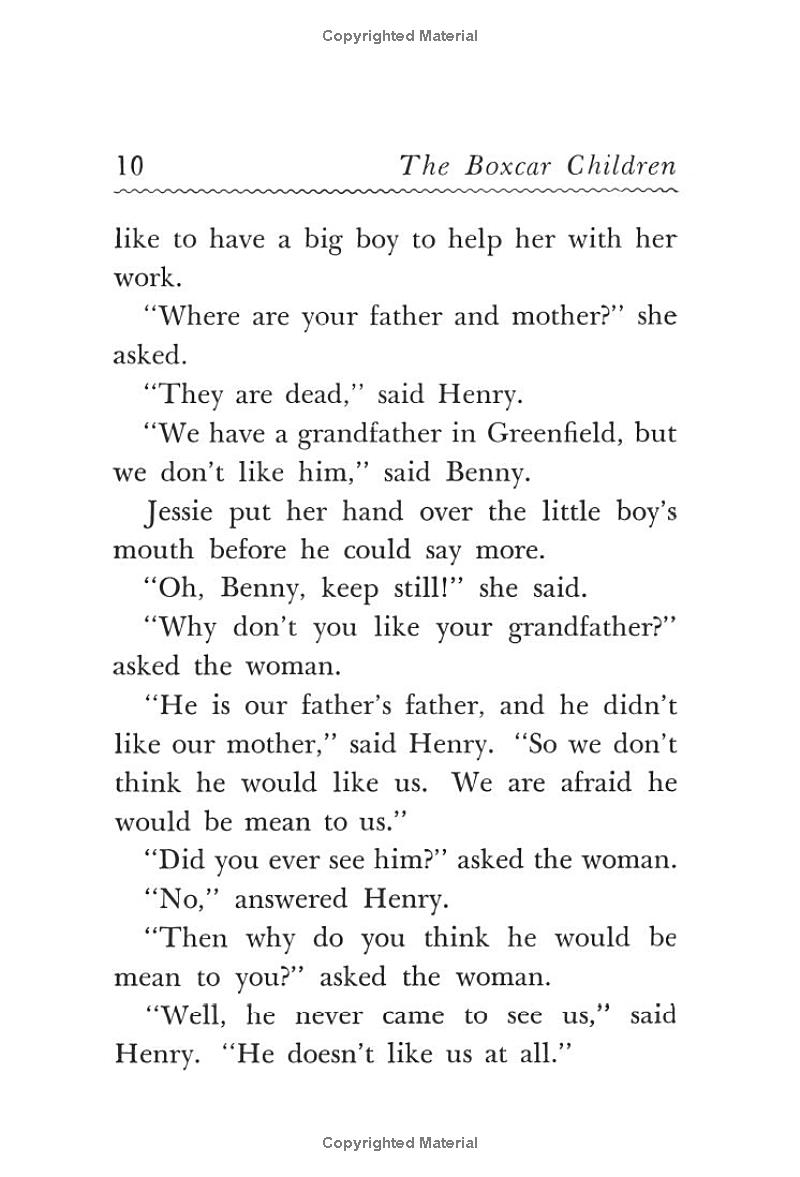 Copyrighted Material

10 The Boxcar Children

like to have a big boy to help her with her work.

"Where are your father and mother?" she asked.

"They are dead," said Henry.

"We have a grandfather in Greenfield, but we don't like him," said Benny.

Jessie put her hand over the little boy's mouth before he could say more.

"Oh, Benny, keep still!" she said.

"Why don't you like your grandfather?" asked the woman.

"He is our father's father, and he didn't like our mother," said Henry. "So we don't think he would like us. We are afraid he would be mean to us."

"Did you ever see him?" asked the woman.

"No," answered Henry.

"Then why do you think he would be mean to you?" asked the woman.

"Well, he never came to see us," said Henry. "He doesn't like us at all."

Copyrighted Material